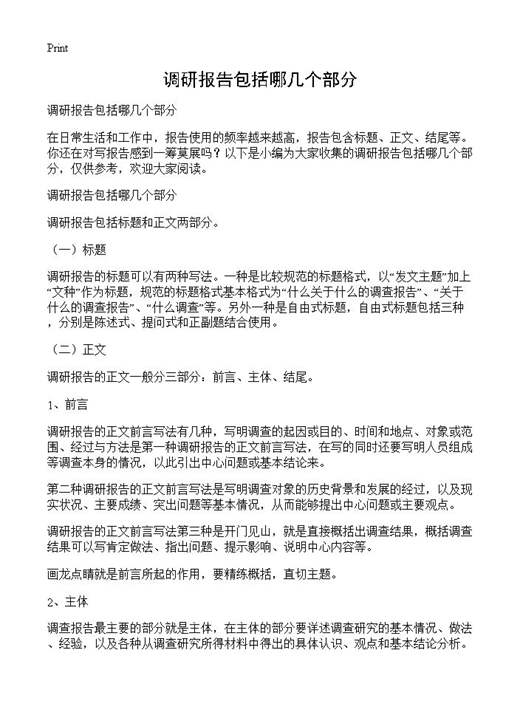 Print

调研报告包括哪几个部分

调研报告包括哪几个部分

在日常生活和工作中，报告使用的频率越来越高，报告包含标题、正文、结尾等。你还在对写报告感到一筹莫展吗？以下是小编为大家收集的调研报告包括哪几个部分，仅供参考，欢迎大家阅读。

调研报告包括哪几个部分

调研报告包括标题和正文两部分。

（一）标题

调研报告的标题可以有两种写法。一种是比较规范的标题格式，以“发文主题”加上“文种”作为标题，规范的标题格式基本格式为“什么关于什么的调查报告”、“关于什么的调查报告”、“什么调查”等。另外一种是自由式标题，自由式标题包括三种，分别是陈述式、提问式和正副题结合使用。

（二）正文

调研报告的正文一般分三部分：前言、主体、结尾。

1、前言

调研报告的正文前言写法有几种，写明调查的起因或目的、时间和地点、对象或范围、经过与方法是第一种调研报告的正文前言写法，在写的同时还要写明人员组成等调查本身的情况，以此引出中心问题或基本结论来。

第二种调研报告的正文前言写法是写明调查对象的历史背景和发展的经过，以及现实状况、主要成绩、突出问题等基本情况，从而能够提出中心问题或主要观点。

调研报告的正文前言写法第三种是开门见山，就是直接概括出调查结果，概括调查结果可以写肯定做法、指出问题、提示影响、说明中心内容等。

画龙点睛就是前言所起的作用，要精练概括，直切主题。

2、主体

调查报告最主要的部分就是主体，在主体的部分要详述调查研究的基本情况、做法、经验，以及各种从调查研究所得材料中得出的具体认识、观点和基本结论分析。